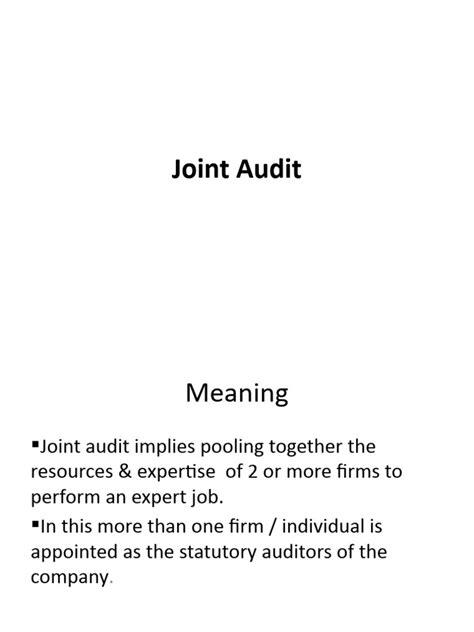 Joint Audit

Meaning

▪Joint audit implies pooling together the resources & expertise of 2 or more firms to perform an expert job.

▪In this more than one firm / individual is appointed as the statutory auditors of the company.